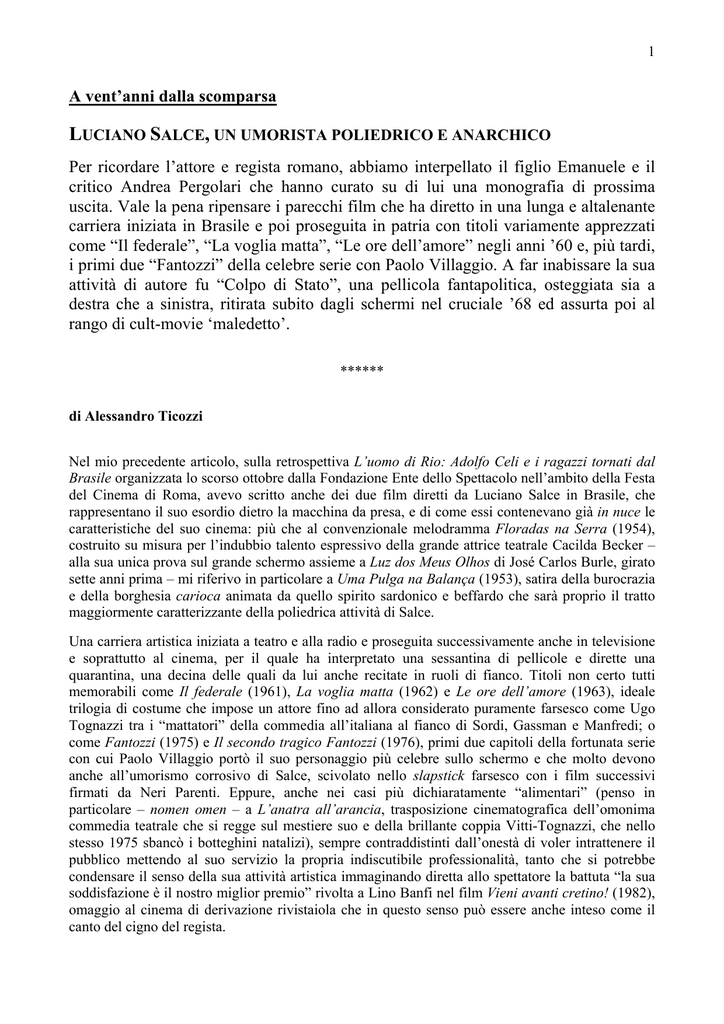 1

A vent'anni dalla scomparsa

LUCIANO SALCE, UN UMORISTA POLIEDRICO E ANARCHICO

Per ricordare l'attore e regista romano, abbiamo interpellato il figlio Emanuele e il critico Andrea Pergolari che hanno curato su di lui una monografia di prossima uscita. Vale la pena ripensare i parecchi film che ha diretto in una lunga e altalenante carriera iniziata in Brasile e poi proseguita in patria con titoli variamente apprezzati come "Il federale", "La voglia matta", "Le ore dell'amore" negli anni '60 e, più tardi, i primi due "Fantozzi" della celebre serie con Paolo Villaggio. A far inabissare la sua attività di autore fu "Colpo di Stato", una pellicola fantapolitica, osteggiata sia a destra che a sinistra, ritirata subito dagli schermi nel cruciale '68 ed assurta poi al rango di cult-movie 'maledetto'.

******

di Alessandro Ticozzi

Nel mio precedente articolo, sulla retrospettiva L'uomo di Rio: Adolfo Celi e i ragazzi tornati dal Brasile organizzata lo scorso ottobre dalla Fondazione Ente dello Spettacolo nell'ambito della Festa del Cinema di Roma, avevo scritto anche dei due film diretti da Luciano Salce in Brasile, che rappresentano il suo esordio dietro la macchina da presa, e di come essi contenevano già in nuce le caratteristiche del suo cinema: più che al convenzionale melodramma Floradas na Serra (1954), costruito su misura per l'indubbio talento espressivo della grande attrice teatrale Cacilda Becker – alla sua unica prova sul grande schermo assieme a Luz dos Meus Olhos di José Carlos Burle, girato sette anni prima – mi riferivo in particolare a Uma Pulga na Balança (1953), satira della burocrazia e della borghesia carioca animata da quello spirito sardonico e beffardo che sarà proprio il tratto maggiormente caratterizzante della poliedrica attività di Salce.

Una carriera artistica iniziata a teatro e alla radio e proseguita successivamente anche in televisione e soprattutto al cinema, per il quale ha interpretato una sessantina di pellicole e dirette una quarantina, una decina delle quali da lui anche recitate in ruoli di fianco. Titoli non certo tutti memorabili come Il federale (1961), La voglia matta (1962) e Le ore dell'amore (1963), ideale trilogia di costume che impose un attore fino ad allora considerato puramente farsesco come Ugo Tognazzi tra i "mattatori" della commedia all'italiana al fianco di Sordi, Gassman e Manfredi; o come Fantozzi (1975) e Il secondo tragico Fantozzi (1976), primi due capitoli della fortunata serie con cui Paolo Villaggio portò il suo personaggio più celebre sullo schermo e che molto devono anche all'umorismo corrosivo di Salce, scivolato nello slapstick farsesco con i film successivi firmati da Neri Parenti. Eppure, anche nei casi più dichiaratamente "alimentari" (penso in particolare – nomen omen – a L'anatra all'arancia, trasposizione cinematografica dell'omonima commedia teatrale che si regge sul mestiere suo e della brillante coppia Vitti-Tognazzi, che nello stesso 1975 sbancò i botteghini natalizi), sempre contraddistinti dall'onestà di voler intrattenere il pubblico mettendo al suo servizio la propria indiscutibile professionalità, tanto che si potrebbe condensare il senso della sua attività artistica immaginando diretta allo spettatore la battuta "la sua soddisfazione è il nostro miglior premio" rivolta a Lino Banfi nel film Vieni avanti cretino! (1982), omaggio al cinema di derivazione rivistaiola che in questo senso può essere anche inteso come il canto del cigno del regista.